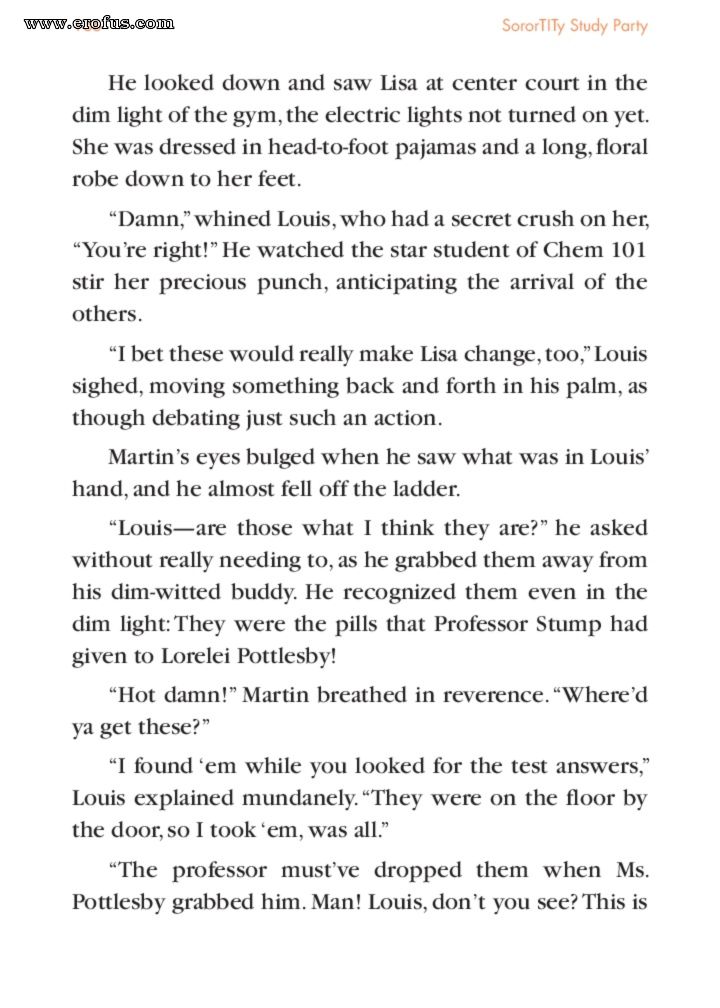 www.erofus.com

SororTITy Study Party

He looked down and saw Lisa at center court in the dim light of the gym, the electric lights not turned on yet. She was dressed in head-to-foot pajamas and a long, floral robe down to her feet.

"Damn," whined Louis, who had a secret crush on her, "You're right!" He watched the star student of Chem 101 stir her precious punch, anticipating the arrival of the others.

"I bet these would really make Lisa change, too," Louis sighed, moving something back and forth in his palm, as though debating just such an action.

Martin's eyes bulged when he saw what was in Louis' hand, and he almost fell off the ladder.

"Louis—are those what I think they are?" he asked without really needing to, as he grabbed them away from his dim-witted buddy. He recognized them even in the dim light: They were the pills that Professor Stump had given to Lorelei Pottlesby!

"Hot damn!" Martin breathed in reverence. "Where'd ya get these?"

"I found 'em while you looked for the test answers," Louis explained mundanely. "They were on the floor by the door, so I took 'em, was all."

"The professor must've dropped them when Ms. Pottlesby grabbed him. Man! Louis, don't you see? This is